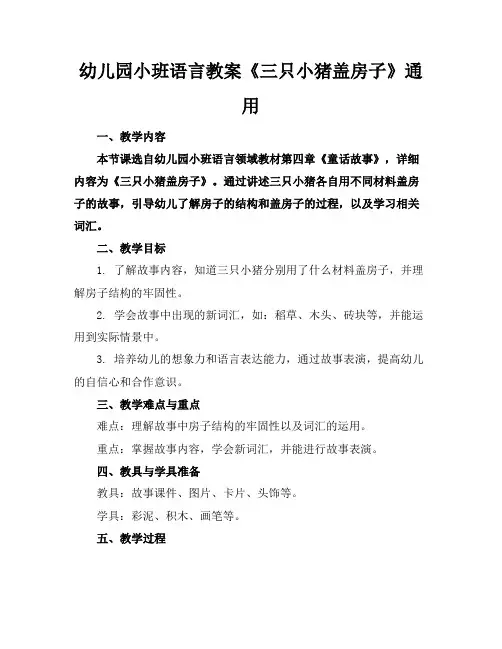 幼儿园小班语言教案《三只小猪盖房子》通用

一、教学内容

本节课选自幼儿园小班语言领域教材第四章《童话故事》，详细内容为《三只小猪盖房子》。通过讲述三只小猪各自用不同材料盖房子的故事，引导幼儿了解房子的结构和盖房子的过程，以及学习相关词汇。

二、教学目标

1. 了解故事内容，知道三只小猪分别用了什么材料盖房子，并理解房子结构的牢固性。

2. 学会故事中出现的新词汇，如：稻草、木头、砖块等，并能运用到实际情景中。

3. 培养幼儿的想象力和语言表达能力，通过故事表演，提高幼儿的自信心和合作意识。

三、教学难点与重点

难点：理解故事中房子结构的牢固性以及词汇的运用。

重点：掌握故事内容，学会新词汇，并能进行故事表演。

四、教具与学具准备

教具：故事课件、图片、卡片、头饰等。

学具：彩泥、积木、画笔等。

五、教学过程